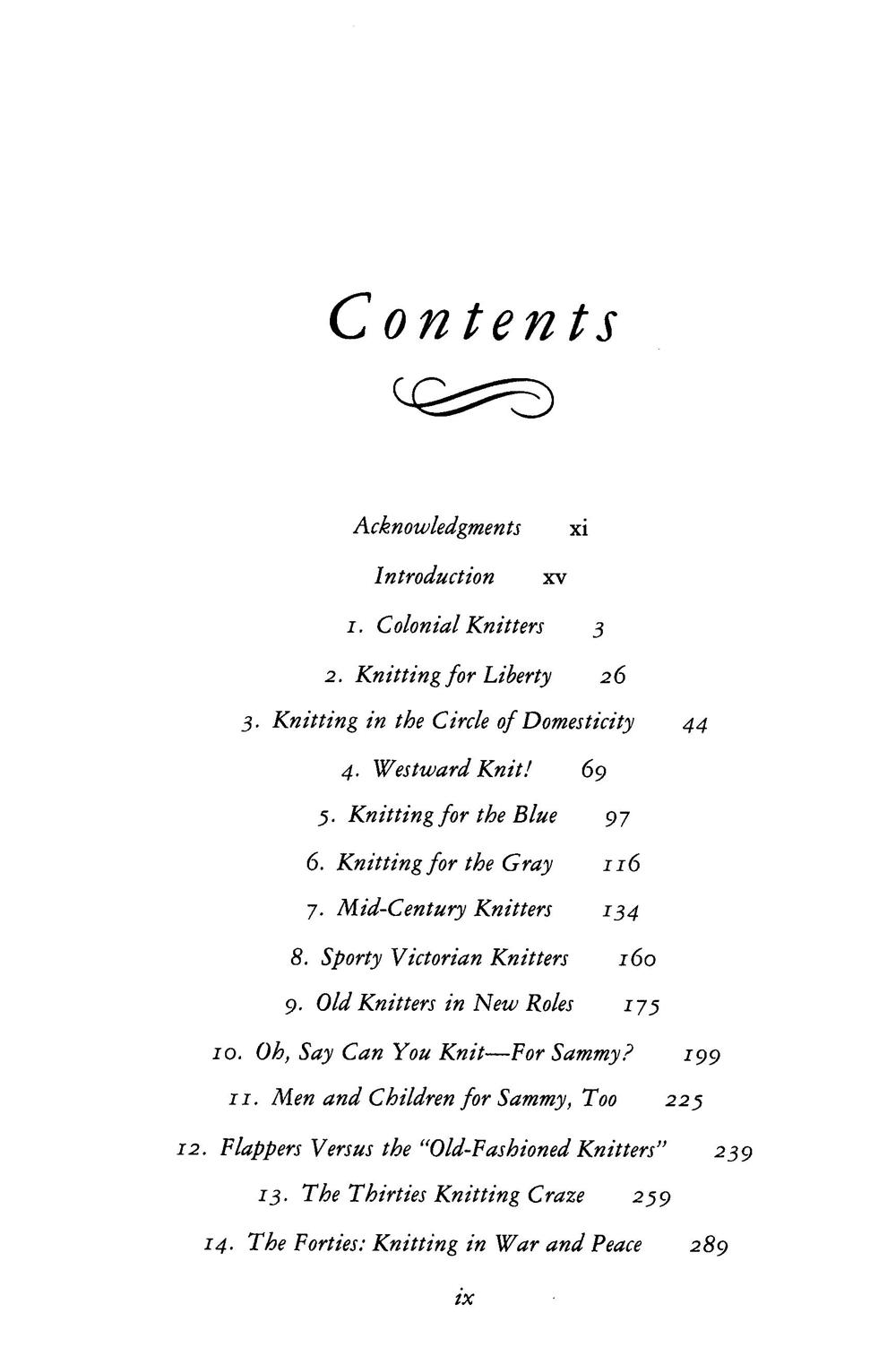 Contents

Acknowledgments xi

Introduction xv

1. Colonial Knitters 3

2. Knitting for Liberty 26

3. Knitting in the Circle of Domesticity 44

4. Westward Knit! 69

5. Knitting for the Blue 97

6. Knitting for the Gray 116

7. Mid-Century Knitters 134

8. Sporty Victorian Knitters 160

9. Old Knitters in New Roles 175

10. Oh, Say Can You Knit—For Sammy? 199

11. Men and Children for Sammy, Too 225

12. Flappers Versus the "Old-Fashioned Knitters" 239

13. The Thirties Knitting Craze 259

14. The Forties: Knitting in War and Peace 289

ix